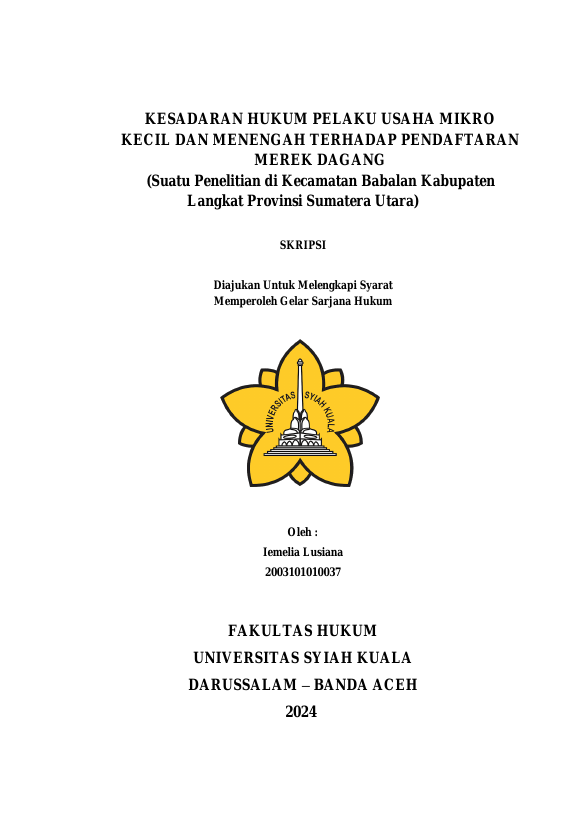 KESADARAN HUKUM PELAKU USAHA MIKRO KECIL DAN MENENGAH TERHADAP PENDAFTARAN MEREK DAGANG
(Suatu Penelitian di Kecamatan Babalan Kabupaten Langkat Provinsi Sumatera Utara)

SKRIPSI

Diajukan Untuk Melengkapi Syarat
Memperoleh Gelar Sarjana Hukum

UNIVERSITAS SYIAH KUALA

Oleh :
Iemelia Lusiana
2003101010037

FAKULTAS HUKUM
UNIVERSITAS SYIAH KUALA
DARUSSALAM – BANDA ACEH
2024